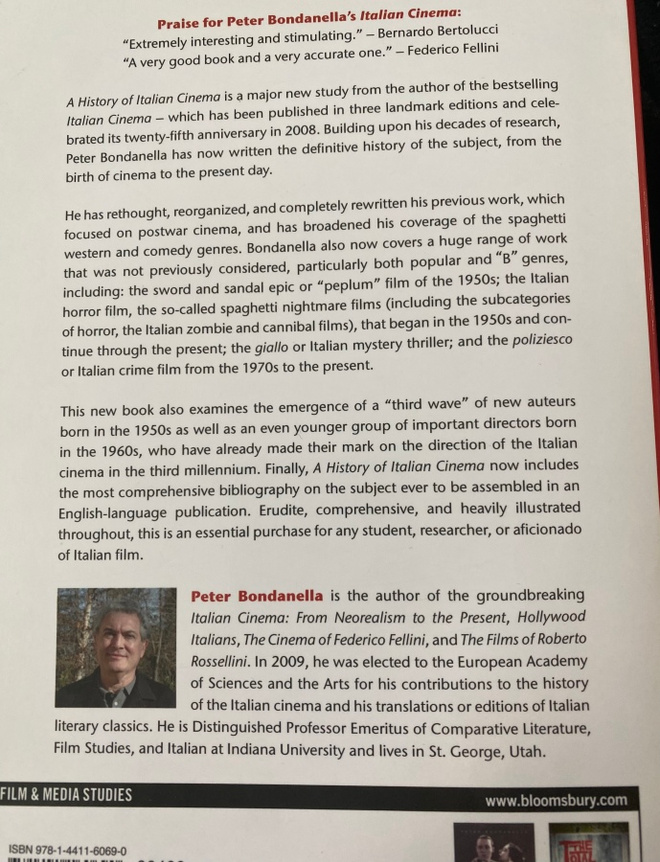 Praise for Peter Bondanella's Italian Cinema:
"Extremely interesting and stimulating." – Bernardo Bertolucci
"A very good book and a very accurate one." – Federico Fellini

A History of Italian Cinema is a major new study from the author of the bestselling Italian Cinema – which has been published in three landmark editions and celebrated its twenty-fifth anniversary in 2008. Building upon his decades of research, Peter Bondanella has now written the definitive history of the subject, from the birth of cinema to the present day.

He has rethought, reorganized, and completely rewritten his previous work, which focused on postwar cinema, and has broadened his coverage of the spaghetti western and comedy genres. Bondanella also now covers a huge range of work that was not previously considered, particularly both popular and "B" genres, including: the sword and sandal epic or "peplum" film of the 1950s; the Italian horror film, the so-called spaghetti nightmare films (including the subcategories of horror, the Italian zombie and cannibal films), that began in the 1950s and continue through the present; the giallo or Italian mystery thriller; and the poliziesco or Italian crime film from the 1970s to the present.

This new book also examines the emergence of a "third wave" of new auteurs born in the 1950s as well as an even younger group of important directors born in the 1960s, who have already made their mark on the direction of the Italian cinema in the third millennium. Finally, A History of Italian Cinema now includes the most comprehensive bibliography on the subject ever to be assembled in an English-language publication. Erudite, comprehensive, and heavily illustrated throughout, this is an essential purchase for any student, researcher, or aficionado of Italian film.

Peter Bondanella is the author of the groundbreaking Italian Cinema: From Neorealism to the Present, Hollywood Italians, The Cinema of Federico Fellini, and The Films of Roberto Rossellini. In 2009, he was elected to the European Academy of Sciences and the Arts for his contributions to the history of the Italian cinema and his translations or editions of Italian literary classics. He is Distinguished Professor Emeritus of Comparative Literature, Film Studies, and Italian at Indiana University and lives in St. George, Utah.

FILM & MEDIA STUDIES
www.bloomsbury.com

ISBN 978-1-4411-6069-0